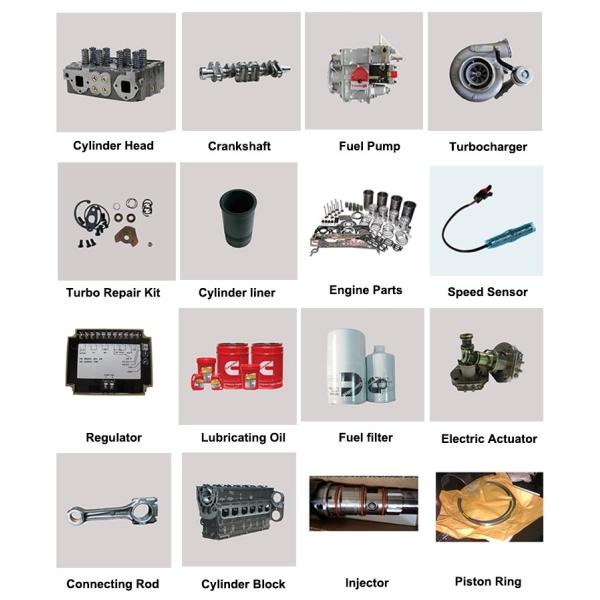 Cylinder Head

Crankshaft

Fuel Pump

Turbocharger

Turbo Repair Kit

Cylinder liner

Engine Parts

Speed Sensor

Regulator

Lubricating Oil

Fuel filter

Electric Actuator

Connecting Rod

Cylinder Block

Injector

Piston Ring